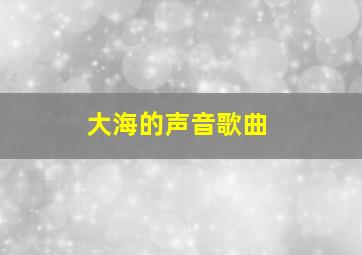 大海的声音歌曲